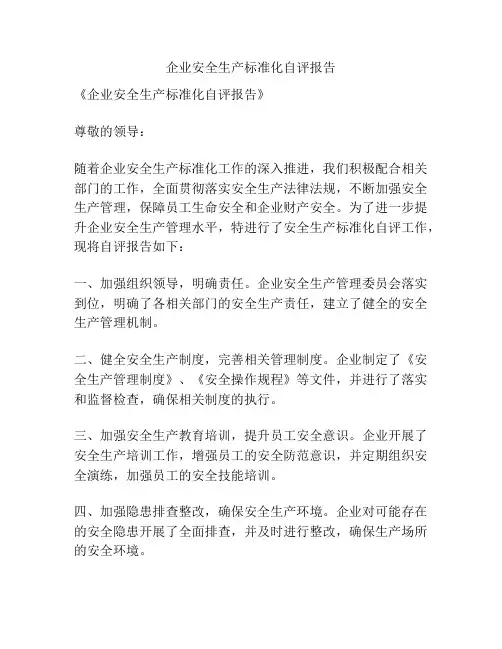 企业安全生产标准化自评报告

《企业安全生产标准化自评报告》

尊敬的领导：

随着企业安全生产标准化工作的深入推进，我们积极配合相关部门的工作，全面贯彻落实安全生产法律法规，不断加强安全生产管理，保障员工生命安全和企业财产安全。为了进一步提升企业安全生产管理水平，特进行了安全生产标准化自评工作，现将自评报告如下：

一、加强组织领导，明确责任。企业安全生产管理委员会落实到位，明确了各相关部门的安全生产责任，建立了健全的安全生产管理机制。

二、健全安全生产制度，完善相关管理制度。企业制定了《安全生产管理制度》、《安全操作规程》等文件，并进行了落实和监督检查，确保相关制度的执行。

三、加强安全生产教育培训，提升员工安全意识。企业开展了安全生产培训工作，增强员工的安全防范意识，并定期组织安全演练，加强员工的安全技能培训。

四、加强隐患排查整改，确保安全生产环境。企业对可能存在的安全隐患开展了全面排查，并及时进行整改，确保生产场所的安全环境。